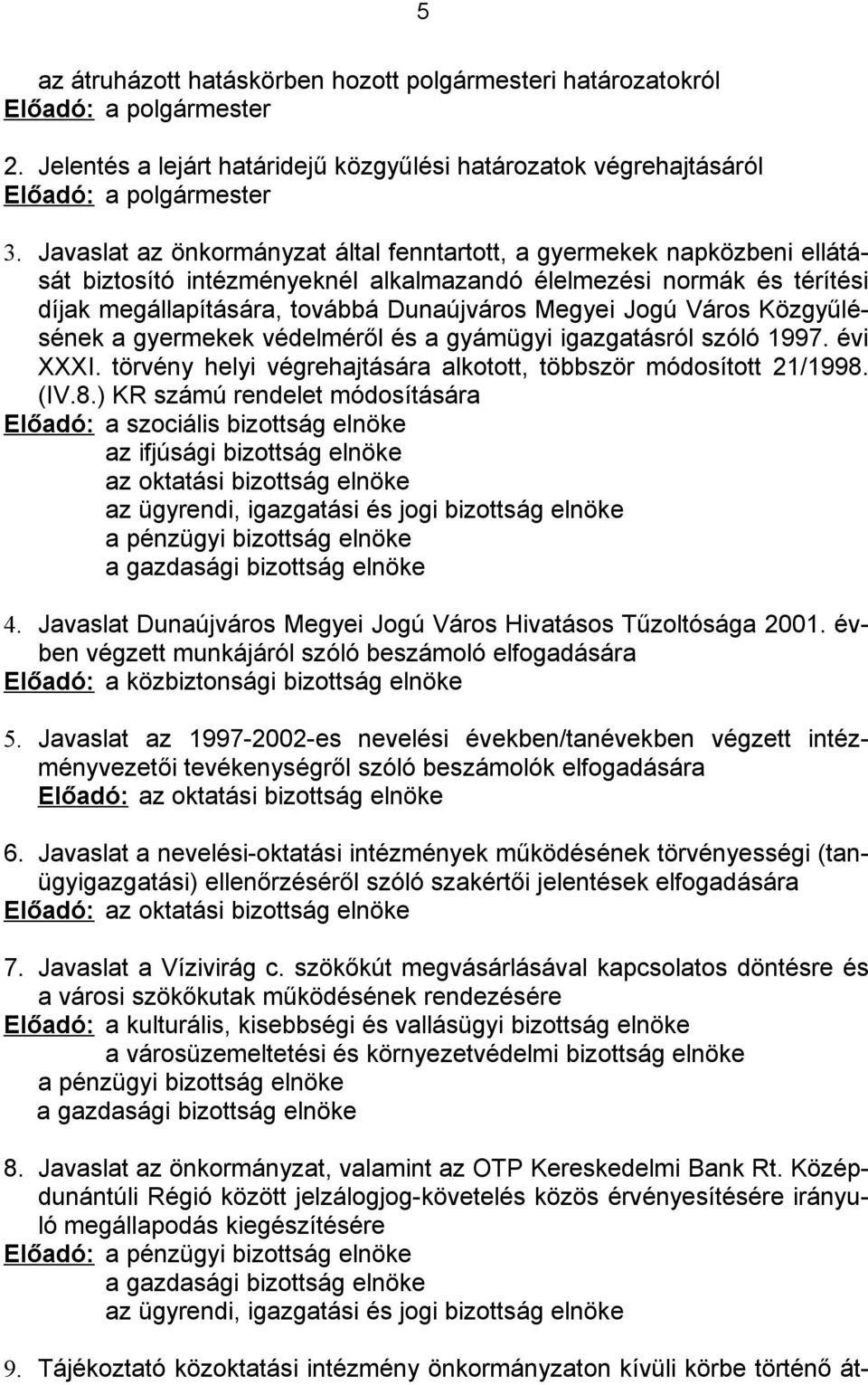 5

az átruházott hatáskörben hozott polgármesteri határozatokról
Előadó: a polgármester

2. Jelentés a lejárt határidejű közgyűlési határozatok végrehajtásáról
Előadó: a polgármester

3. Javaslat az önkormányzat által fenntartott, a gyermekek napközbeni ellátását biztosító intézményeknél alkalmazandó élelmezési normák és térítési díjak megállapítására, továbbá Dunaújváros Megyei Jogú Város Közgyűlésének a gyermekek védelméről és a gyámügyi igazgatásról szóló 1997. évi XXXI. törvény helyi végrehajtására alkotott, többször módosított 21/1998. (IV.8.) KR számú rendelet módosítására
Előadó: a szociális bizottság elnöke
az ifjúsági bizottság elnöke
az oktatási bizottság elnöke
az ügyrendi, igazgatási és jogi bizottság elnöke
a pénzügyi bizottság elnöke
a gazdasági bizottság elnöke

4. Javaslat Dunaújváros Megyei Jogú Város Hivatásos Tűzoltósága 2001. évben végzett munkájáról szóló beszámoló elfogadására
Előadó: a közbiztonsági bizottság elnöke

5. Javaslat az 1997-2002-es nevelési években/tanévekben végzett intézményvezetői tevékenységről szóló beszámolók elfogadására
Előadó: az oktatási bizottság elnöke

6. Javaslat a nevelési-oktatási intézmények működésének törvényességi (tanügyigazgatási) ellenőrzéséről szóló szakértői jelentések elfogadására
Előadó: az oktatási bizottság elnöke

7. Javaslat a Vízivirág c. szökőkút megvásárlásával kapcsolatos döntésre és a városi szökőkutak működésének rendezésére
Előadó: a kulturális, kisebbségi és vallásügyi bizottság elnöke
a városüzemeltetési és környezetvédelmi bizottság elnöke
a pénzügyi bizottság elnöke
a gazdasági bizottság elnöke

8. Javaslat az önkormányzat, valamint az OTP Kereskedelmi Bank Rt. Középdunántúli Régió között jelzálogjog-követelés közös érvényesítésére irányuló megállapodás kiegészítésére
Előadó: a pénzügyi bizottság elnöke
a gazdasági bizottság elnöke
az ügyrendi, igazgatási és jogi bizottság elnöke

9. Tájékoztató közoktatási intézmény önkormányzaton kívüli körbe történő át-